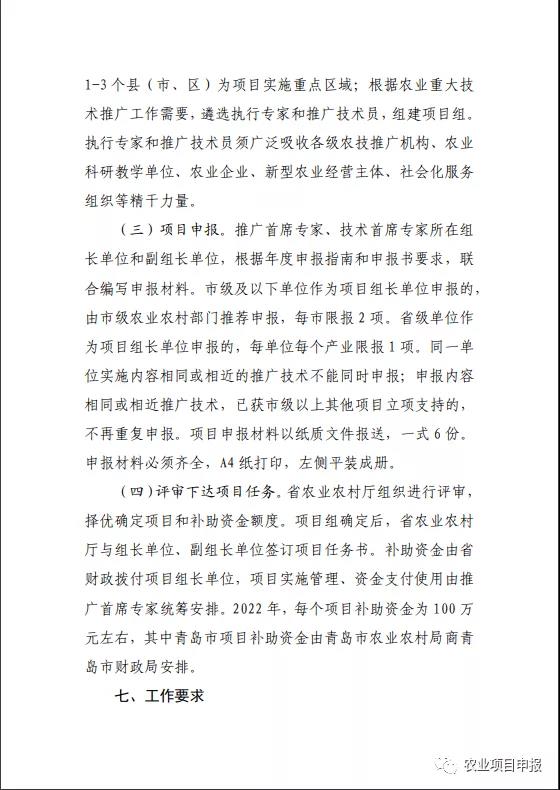 1-3个县（市、区）为项目实施重点区域；根据农业重大技术推广工作需要，遴选执行专家和推广技术员，组建项目组。执行专家和推广技术员须广泛吸收各级农技推广机构、农业科研教学单位、农业企业、新型农业经营主体、社会化服务组织等精干力量。

（三）项目申报。推广首席专家、技术首席专家所在组长单位和副组长单位，根据年度申报指南和申报书要求，联合编写申报材料。市级及以下单位作为项目组长单位申报的，由市级农业农村部门推荐申报，每市限报2项。省级单位作为项目组长单位申报的，每单位每个产业限报1项。同一单位实施内容相同或相近的推广技术不能同时申报；申报内容相同或相近推广技术，已获市级以上其他项目立项支持的，不再重复申报。项目申报材料以纸质文件报送，一式6份。申报材料必须齐全，A4纸打印，左侧平装成册。

（四）评审下达项目任务。省农业农村厅组织进行评审，择优确定项目和补助资金额度。项目组确定后，省农业农村厅与组长单位、副组长单位签订项目任务书。补助资金由省财政拨付项目组长单位，项目实施管理、资金支付使用由推广首席专家统筹安排。2022年，每个项目补助资金为100万元左右，其中青岛市项目补助资金由青岛市农业农村局商青岛市财政局安排。

七、工作要求

农业项目申报